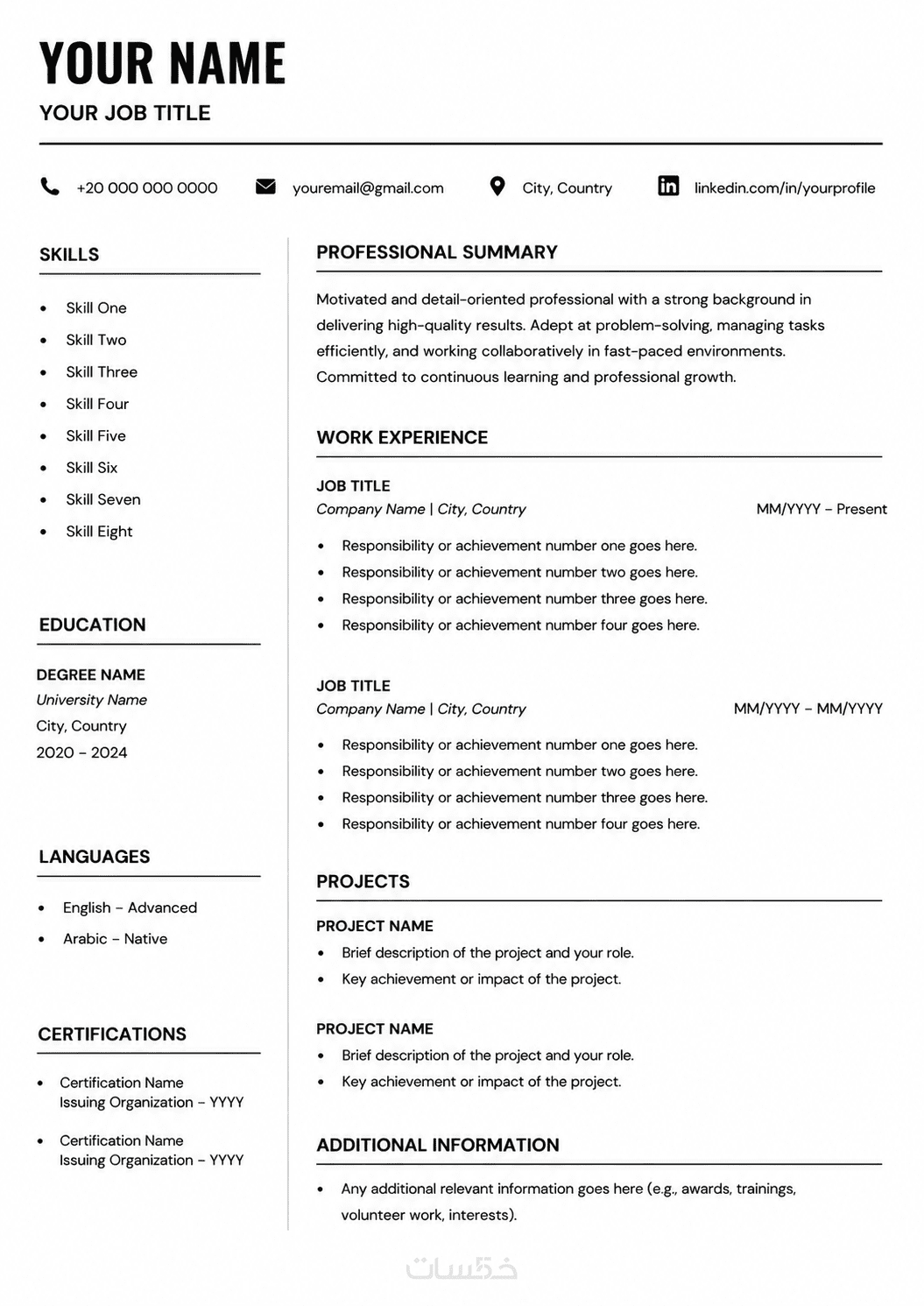 YOUR NAME
YOUR JOB TITLE

+20 000 000 0000 youremail@gmail.com City, Country linkedin.com/in/yourprofile

SKILLS

- Skill One
- Skill Two
- Skill Three
- Skill Four
- Skill Five
- Skill Six
- Skill Seven
- Skill Eight

EDUCATION

DEGREE NAME
University Name
City, Country
2020 – 2024

LANGUAGES

- English – Advanced
- Arabic – Native

CERTIFICATIONS

- Certification Name
Issuing Organization – YYYY
- Certification Name
Issuing Organization – YYYY

PROFESSIONAL SUMMARY

Motivated and detail-oriented professional with a strong background in delivering high-quality results. Adept at problem-solving, managing tasks efficiently, and working collaboratively in fast-paced environments. Committed to continuous learning and professional growth.

WORK EXPERIENCE

JOB TITLE
Company Name | City, Country MM/YYYY – Present
- Responsibility or achievement number one goes here.
- Responsibility or achievement number two goes here.
- Responsibility or achievement number three goes here.
- Responsibility or achievement number four goes here.

JOB TITLE
Company Name | City, Country MM/YYYY – MM/YYYY
- Responsibility or achievement number one goes here.
- Responsibility or achievement number two goes here.
- Responsibility or achievement number three goes here.
- Responsibility or achievement number four goes here.

PROJECTS

PROJECT NAME
- Brief description of the project and your role.
- Key achievement or impact of the project.

PROJECT NAME
- Brief description of the project and your role.
- Key achievement or impact of the project.

ADDITIONAL INFORMATION

- Any additional relevant information goes here (e.g., awards, trainings, volunteer work, interests).

خمسات